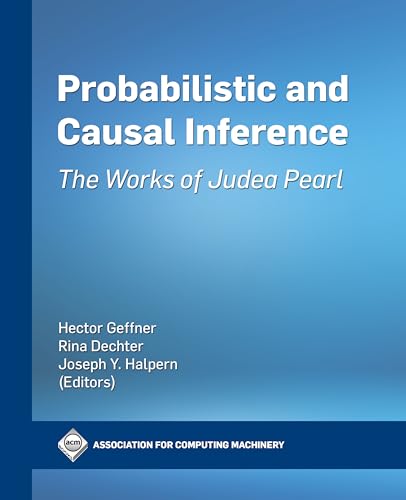 Probabilistic and Causal Inference

The Works of Judea Pearl

Hector Geffner
Rina Dechter
Joseph Y. Halpern
(Editors)

acm

ASSOCIATION FOR COMPUTING MACHINERY